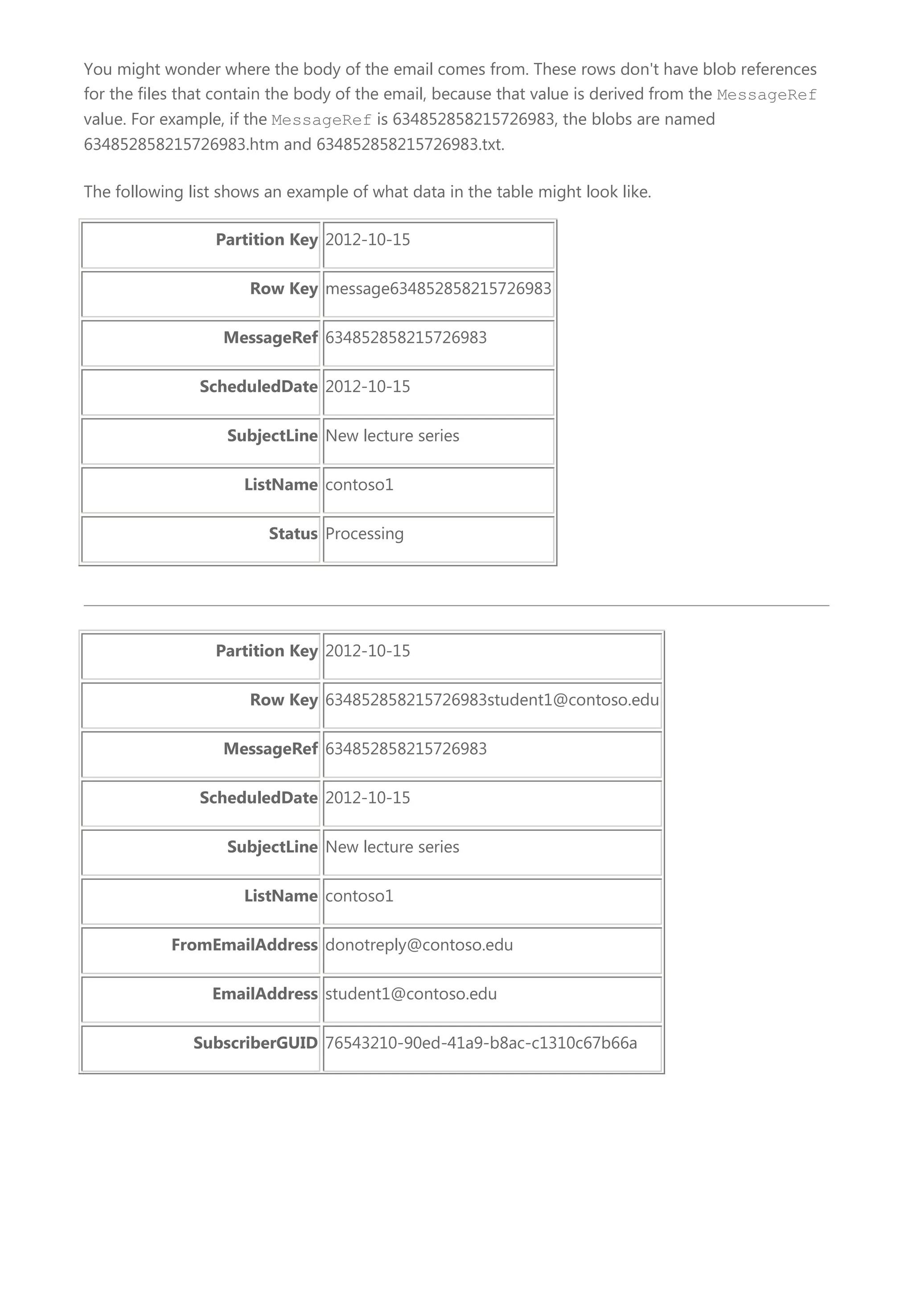 You might wonder where the body of the email comes from. These rows don't have blob references for the files that contain the body of the email, because that value is derived from the MessageRef value. For example, if the MessageRef is 634852858215726983, the blobs are named 634852858215726983.htm and 634852858215726983.txt.

The following list shows an example of what data in the table might look like.

| | |
|---|---|
| **Partition Key** | 2012-10-15 |
| **Row Key** | message634852858215726983 |
| **MessageRef** | 634852858215726983 |
| **ScheduledDate** | 2012-10-15 |
| **SubjectLine** | New lecture series |
| **ListName** | contoso1 |
| **Status** | Processing |

| | |
|---|---|
| **Partition Key** | 2012-10-15 |
| **Row Key** | 634852858215726983student1@contoso.edu |
| **MessageRef** | 634852858215726983 |
| **ScheduledDate** | 2012-10-15 |
| **SubjectLine** | New lecture series |
| **ListName** | contoso1 |
| **FromEmailAddress** | donotreply@contoso.edu |
| **EmailAddress** | student1@contoso.edu |
| **SubscriberGUID** | 76543210-90ed-41a9-b8ac-c1310c67b66a |